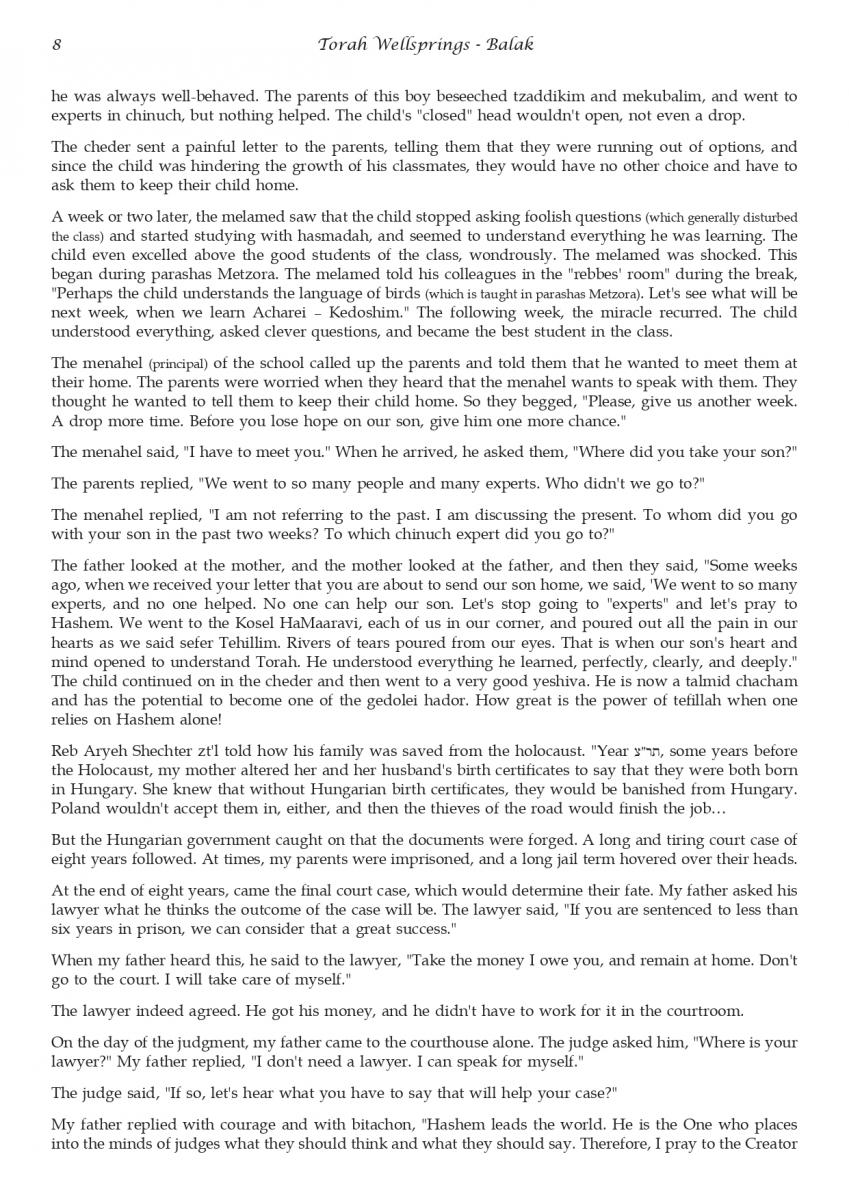 8 Torah Wellsprings - Balak

he was always well-behaved. The parents of this boy beseeched tzaddikim and mekubalim, and went to experts in chinuch, but nothing helped. The child's "closed" head wouldn't open, not even a drop.

The cheder sent a painful letter to the parents, telling them that they were running out of options, and since the child was hindering the growth of his classmates, they would have no other choice and have to ask them to keep their child home.

A week or two later, the melamed saw that the child stopped asking foolish questions (which generally disturbed the class) and started studying with hasmadah, and seemed to understand everything he was learning. The child even excelled above the good students of the class, wondrously. The melamed was shocked. This began during parashas Metzora. The melamed told his colleagues in the "rebbes' room" during the break, "Perhaps the child understands the language of birds (which is taught in parashas Metzora). Let's see what will be next week, when we learn Acharei – Kedoshim." The following week, the miracle recurred. The child understood everything, asked clever questions, and became the best student in the class.

The menahel (principal) of the school called up the parents and told them that he wanted to meet them at their home. The parents were worried when they heard that the menahel wants to speak with them. They thought he wanted to tell them to keep their child home. So they begged, "Please, give us another week. A drop more time. Before you lose hope on our son, give him one more chance."

The menahel said, "I have to meet you." When he arrived, he asked them, "Where did you take your son?"

The parents replied, "We went to so many people and many experts. Who didn't we go to?"

The menahel replied, "I am not referring to the past. I am discussing the present. To whom did you go with your son in the past two weeks? To which chinuch expert did you go to?"

The father looked at the mother, and the mother looked at the father, and then they said, "Some weeks ago, when we received your letter that you are about to send our son home, we said, 'We went to so many experts, and no one helped. No one can help our son. Let's stop going to "experts" and let's pray to Hashem. We went to the Kosel HaMaaravi, each of us in our corner, and poured out all the pain in our hearts as we said sefer Tehillim. Rivers of tears poured from our eyes. That is when our son's heart and mind opened to understand Torah. He understood everything he learned, perfectly, clearly, and deeply." The child continued on in the cheder and then went to a very good yeshiva. He is now a talmid chacham and has the potential to become one of the gedolei hador. How great is the power of tefillah when one relies on Hashem alone!

Reb Aryeh Shechter zt'l told how his family was saved from the holocaust. "Year תר"צ, some years before the Holocaust, my mother altered her and her husband's birth certificates to say that they were both born in Hungary. She knew that without Hungarian birth certificates, they would be banished from Hungary. Poland wouldn't accept them in, either, and then the thieves of the road would finish the job…

But the Hungarian government caught on that the documents were forged. A long and tiring court case of eight years followed. At times, my parents were imprisoned, and a long jail term hovered over their heads.

At the end of eight years, came the final court case, which would determine their fate. My father asked his lawyer what he thinks the outcome of the case will be. The lawyer said, "If you are sentenced to less than six years in prison, we can consider that a great success."

When my father heard this, he said to the lawyer, "Take the money I owe you, and remain at home. Don't go to the court. I will take care of myself."

The lawyer indeed agreed. He got his money, and he didn't have to work for it in the courtroom.

On the day of the judgment, my father came to the courthouse alone. The judge asked him, "Where is your lawyer?" My father replied, "I don't need a lawyer. I can speak for myself."

The judge said, "If so, let's hear what you have to say that will help your case?"

My father replied with courage and with bitachon, "Hashem leads the world. He is the One who places into the minds of judges what they should think and what they should say. Therefore, I pray to the Creator